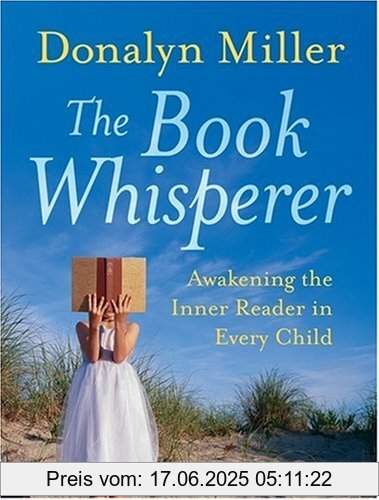 Donalyn Miller

The Book Whisperer

Awakening the Inner Reader in Every Child

Preis vom: 17.06.2025 05:11:22